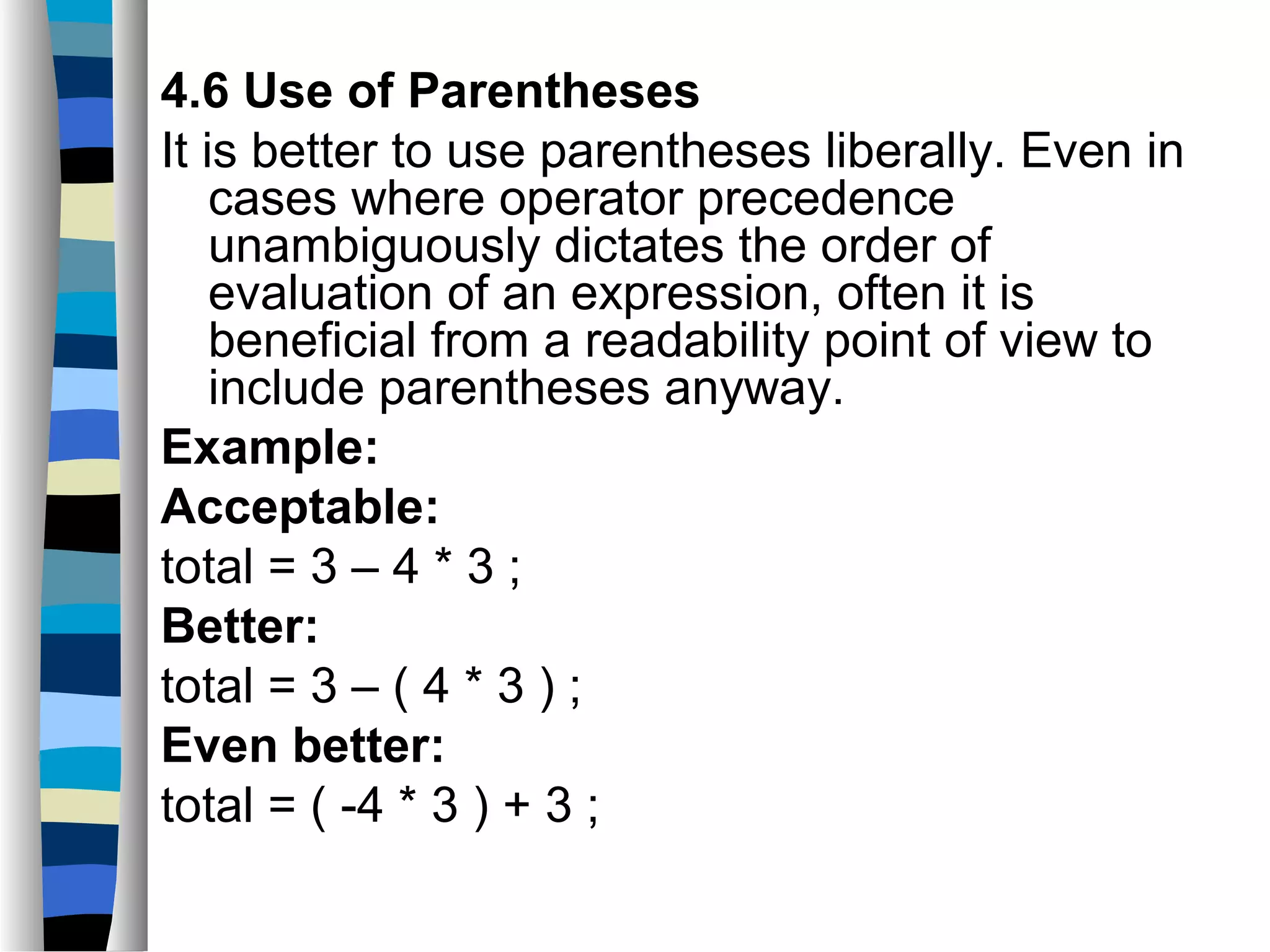 4.6 Use of Parentheses

It is better to use parentheses liberally. Even in cases where operator precedence unambiguously dictates the order of evaluation of an expression, often it is beneficial from a readability point of view to include parentheses anyway.

Example:

Acceptable:

total = 3 – 4 * 3 ;

Better:

total = 3 – ( 4 * 3 ) ;

Even better:

total = ( -4 * 3 ) + 3 ;